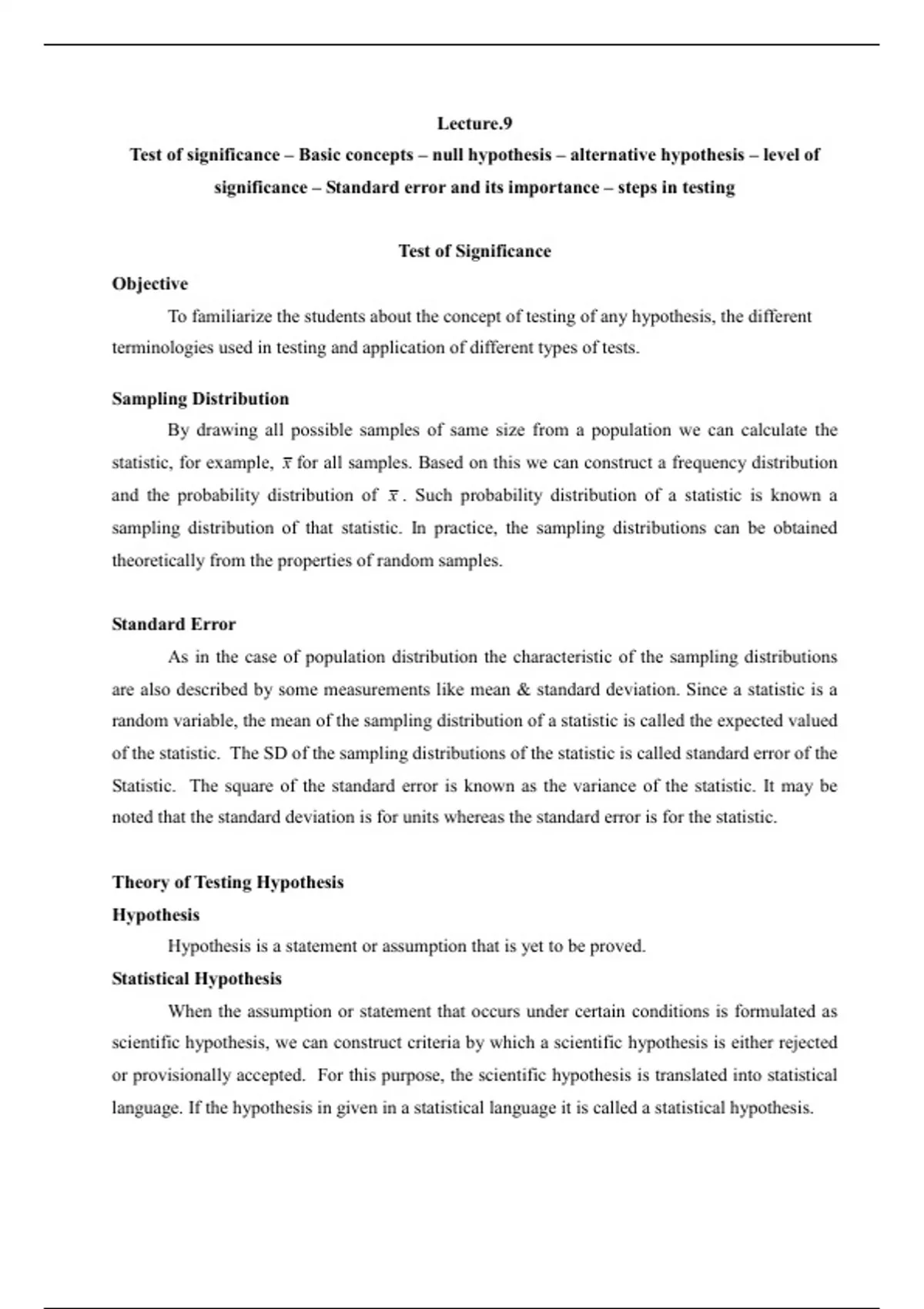 Lecture.9

Test of significance – Basic concepts – null hypothesis – alternative hypothesis – level of significance – Standard error and its importance – steps in testing

Test of Significance

Objective

To familiarize the students about the concept of testing of any hypothesis, the different terminologies used in testing and application of different types of tests.

Sampling Distribution

By drawing all possible samples of same size from a population we can calculate the statistic, for example, $\bar{x}$ for all samples. Based on this we can construct a frequency distribution and the probability distribution of $\bar{x}$. Such probability distribution of a statistic is known a sampling distribution of that statistic. In practice, the sampling distributions can be obtained theoretically from the properties of random samples.

Standard Error

As in the case of population distribution the characteristic of the sampling distributions are also described by some measurements like mean & standard deviation. Since a statistic is a random variable, the mean of the sampling distribution of a statistic is called the expected valued of the statistic. The SD of the sampling distributions of the statistic is called standard error of the Statistic. The square of the standard error is known as the variance of the statistic. It may be noted that the standard deviation is for units whereas the standard error is for the statistic.

Theory of Testing Hypothesis

Hypothesis

Hypothesis is a statement or assumption that is yet to be proved.

Statistical Hypothesis

When the assumption or statement that occurs under certain conditions is formulated as scientific hypothesis, we can construct criteria by which a scientific hypothesis is either rejected or provisionally accepted. For this purpose, the scientific hypothesis is translated into statistical language. If the hypothesis in given in a statistical language it is called a statistical hypothesis.